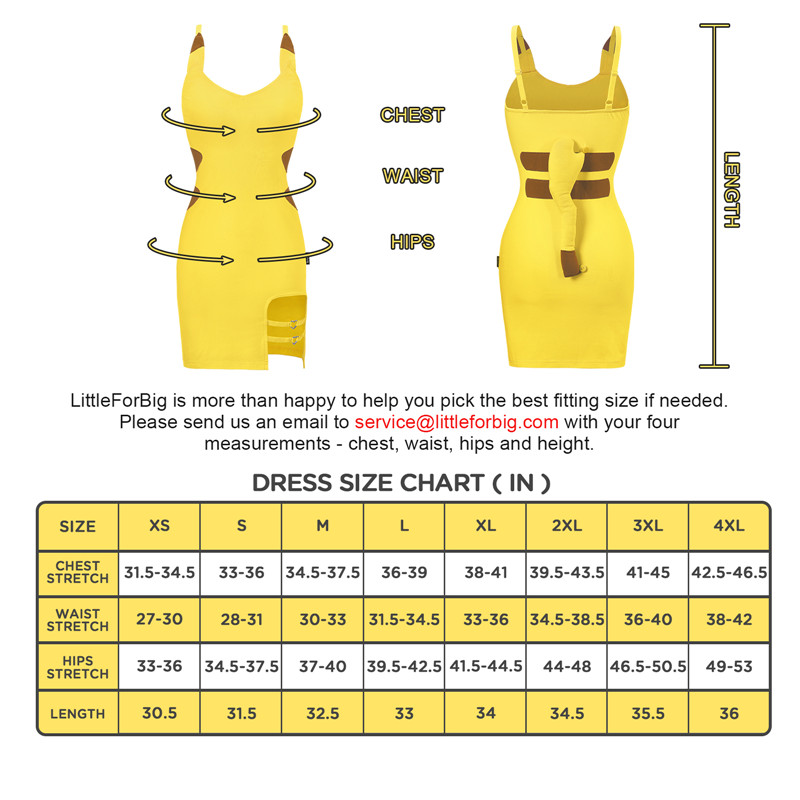 CHEST

WAIST

HIPS

LENGTH

LittleForBig is more than happy to help you pick the best fitting size if needed. Please send us an email to service@littleforbig.com with your four measurements - chest, waist, hips and height.

DRESS SIZE CHART ( IN )

| SIZE | XS | S | M | L | XL | 2XL | 3XL | 4XL |
|---|---|---|---|---|---|---|---|---|
| CHEST STRETCH | 31.5-34.5 | 33-36 | 34.5-37.5 | 36-39 | 38-41 | 39.5-43.5 | 41-45 | 42.5-46.5 |
| WAIST STRETCH | 27-30 | 28-31 | 30-33 | 31.5-34.5 | 33-36 | 34.5-38.5 | 36-40 | 38-42 |
| HIPS STRETCH | 33-36 | 34.5-37.5 | 37-40 | 39.5-42.5 | 41.5-44.5 | 44-48 | 46.5-50.5 | 49-53 |
| LENGTH | 30.5 | 31.5 | 32.5 | 33 | 34 | 34.5 | 35.5 | 36 |